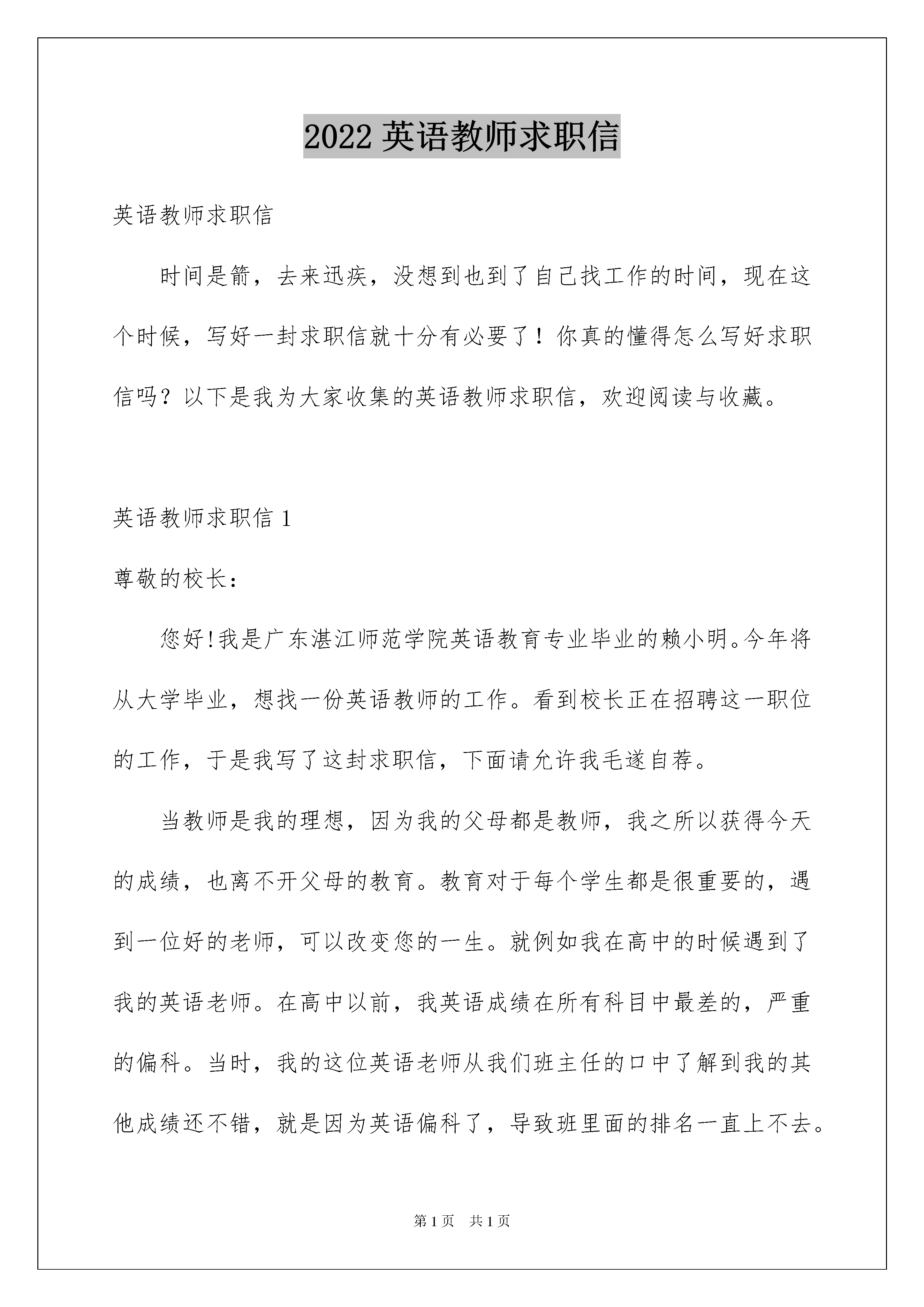 2022 英语教师求职信

英语教师求职信

时间是箭，去来迅疾，没想到也到了自己找工作的时间，现在这个时候，写好一封求职信就十分有必要了！你真的懂得怎么写好求职信吗？以下是我为大家收集的英语教师求职信，欢迎阅读与收藏。

英语教师求职信 1

尊敬的校长：

您好!我是广东湛江师范学院英语教育专业毕业的赖小明。今年将从大学毕业，想找一份英语教师的工作。看到校长正在招聘这一职位的工作，于是我写了这封求职信，下面请允许我毛遂自荐。

当教师是我的理想，因为我的父母都是教师，我之所以获得今天的成绩，也离不开父母的教育。教育对于每个学生都是很重要的，遇到一位好的老师，可以改变您的一生。就例如我在高中的时候遇到了我的英语老师。在高中以前，我英语成绩在所有科目中最差的，严重的偏科。当时，我的这位英语老师从我们班主任的口中了解到我的其他成绩还不错，就是因为英语偏科了，导致班里面的排名一直上不去。

第 1 页　共 1 页